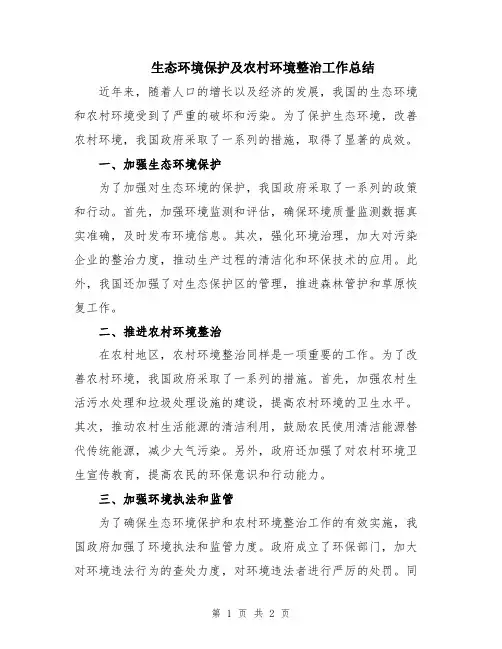 生态环境保护及农村环境整治工作总结

近年来，随着人口的增长以及经济的发展，我国的生态环境和农村环境受到了严重的破坏和污染。为了保护生态环境，改善农村环境，我国政府采取了一系列的措施，取得了显著的成效。

一、加强生态环境保护

为了加强对生态环境的保护，我国政府采取了一系列的政策和行动。首先，加强环境监测和评估，确保环境质量监测数据真实准确，及时发布环境信息。其次，强化环境治理，加大对污染企业的整治力度，推动生产过程的清洁化和环保技术的应用。此外，我国还加强了对生态保护区的管理，推进森林管护和草原恢复工作。

二、推进农村环境整治

在农村地区，农村环境整治同样是一项重要的工作。为了改善农村环境，我国政府采取了一系列的措施。首先，加强农村生活污水处理和垃圾处理设施的建设，提高农村环境的卫生水平。其次，推动农村生活能源的清洁利用，鼓励农民使用清洁能源替代传统能源，减少大气污染。另外，政府还加强了对农村环境卫生宣传教育，提高农民的环保意识和行动能力。

三、加强环境执法和监管

为了确保生态环境保护和农村环境整治工作的有效实施，我国政府加强了环境执法和监管力度。政府成立了环保部门，加大对环境违法行为的查处力度，对环境违法者进行严厉的处罚。同

第 1 页 共 2 页